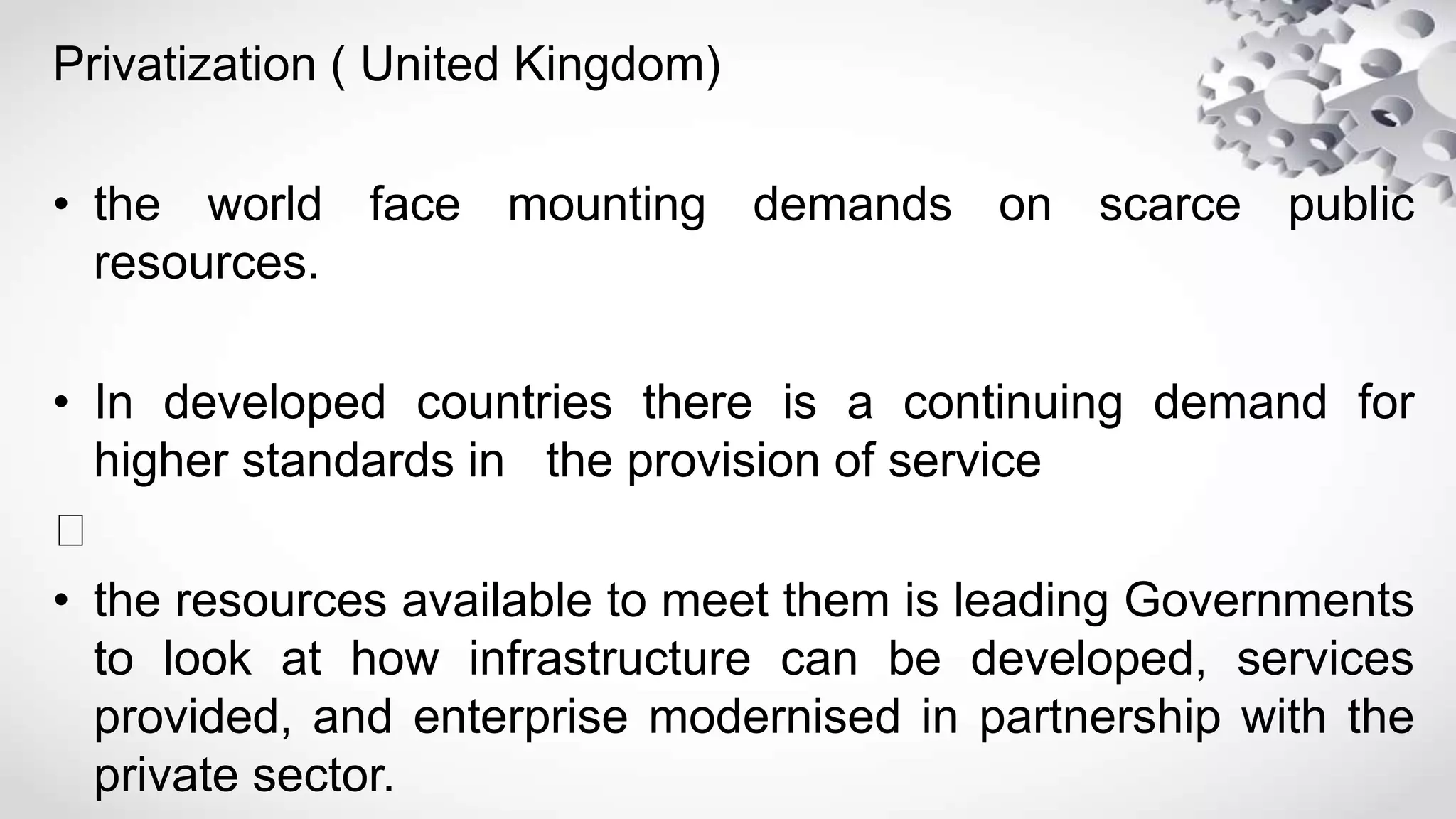 Privatization ( United Kingdom)

• the world face mounting demands on scarce public resources.

• In developed countries there is a continuing demand for higher standards in the provision of service

☐

• the resources available to meet them is leading Governments to look at how infrastructure can be developed, services provided, and enterprise modernised in partnership with the private sector.